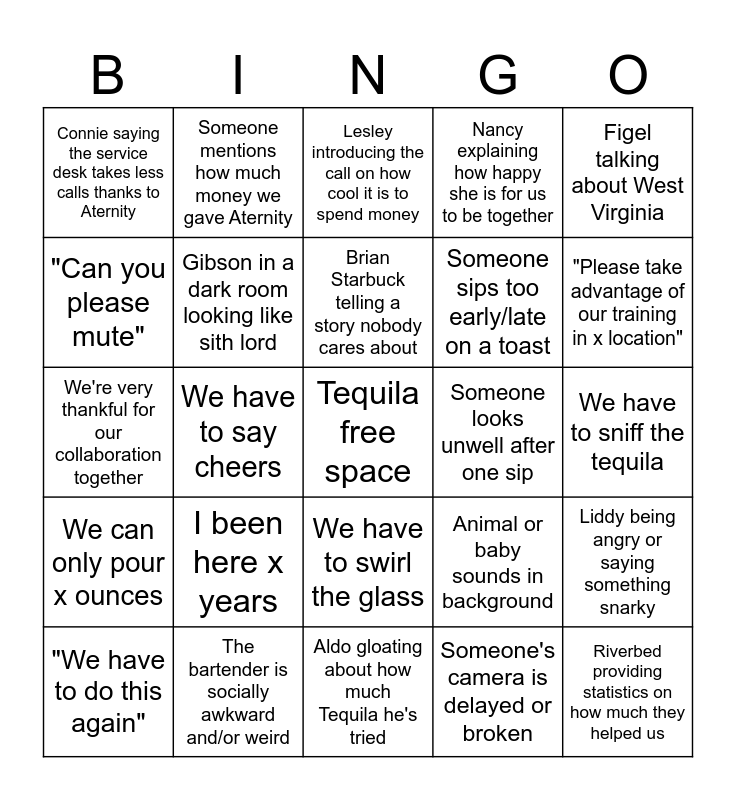 | B | I | N | G | O |
|---|---|---|---|---|
| Connie saying the service desk takes less calls thanks to Aternity | Someone mentions how much money we gave Aternity | Lesley introducing the call on how cool it is to spend money | Nancy explaining how happy she is for us to be together | Figel talking about West Virginia |
| "Can you please mute" | Gibson in a dark room looking like sith lord | Brian Starbuck telling a story nobody cares about | Someone sips too early/late on a toast | "Please take advantage of our training in x location" |
| We're very thankful for our collaboration together | We have to say cheers | Tequila free space | Someone looks unwell after one sip | We have to sniff the tequila |
| We can only pour x ounces | I been here x years | We have to swirl the glass | Animal or baby sounds in background | Liddy being angry or saying something snarky |
| "We have to do this again" | The bartender is socially awkward and/or weird | Aldo gloating about how much Tequila he's tried | Someone's camera is delayed or broken | Riverbed providing statistics on how much they helped us |